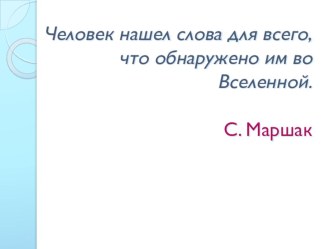 Человек нашел слова для всего, что обнаружено им во Вселенной.

С. Маршак